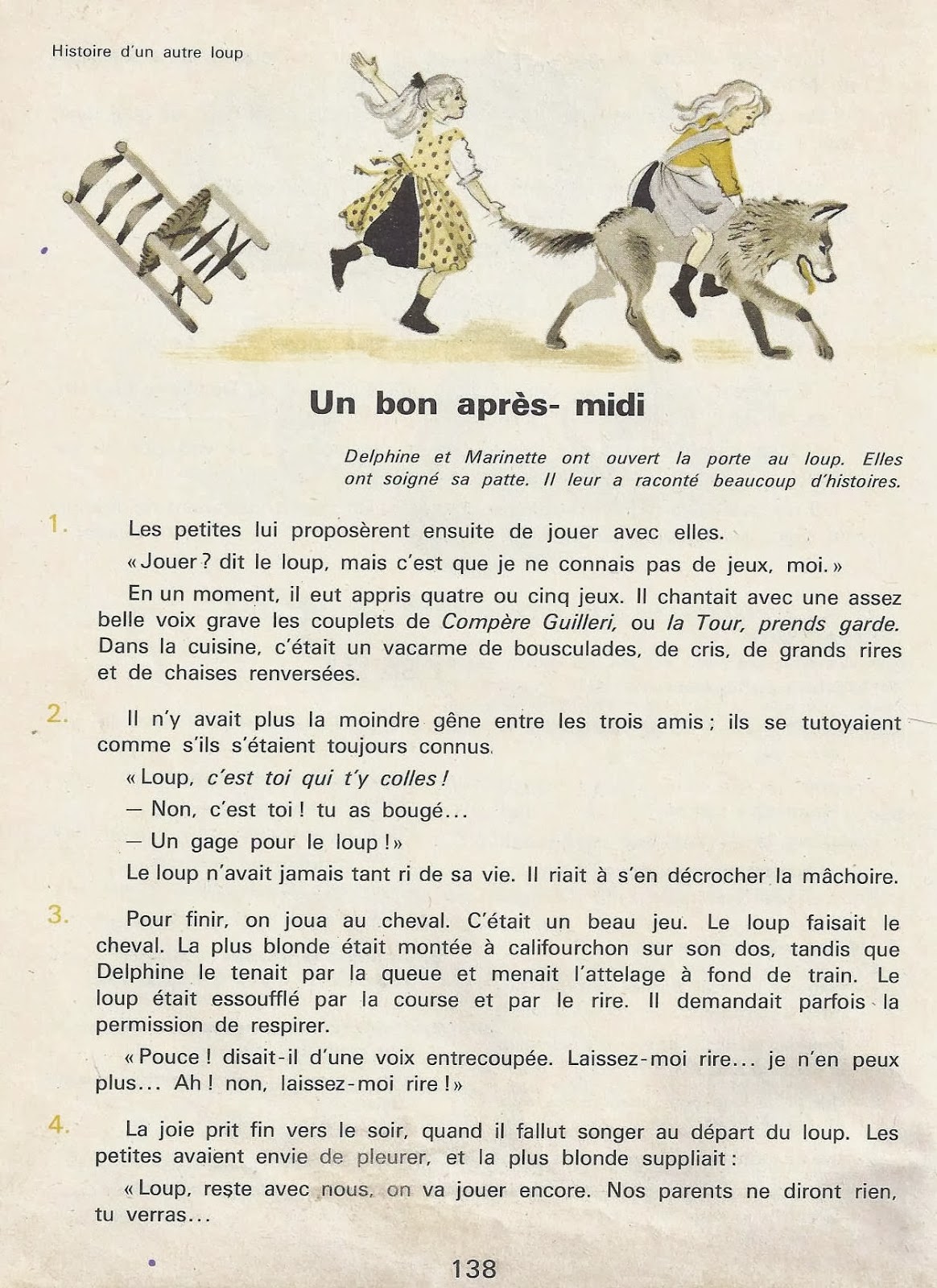 Histoire d'un autre loup

Un bon après- midi

Delphine et Marinette ont ouvert la porte au loup. Elles ont soigné sa patte. Il leur a raconté beaucoup d'histoires.

1. Les petites lui proposèrent ensuite de jouer avec elles.

« Jouer ? dit le loup, mais c'est que je ne connais pas de jeux, moi. »

En un moment, il eut appris quatre ou cinq jeux. Il chantait avec une assez belle voix grave les couplets de Compère Guilleri, ou la Tour, prends garde. Dans la cuisine, c'était un vacarme de bousculades, de cris, de grands rires et de chaises renversées.

2. Il n'y avait plus la moindre gêne entre les trois amis ; ils se tutoyaient comme s'ils s'étaient toujours connus.

« Loup, c'est toi qui t'y colles !

— Non, c'est toi ! tu as bougé...

— Un gage pour le loup ! »

Le loup n'avait jamais tant ri de sa vie. Il riait à s'en décrocher la mâchoire.

3. Pour finir, on joua au cheval. C'était un beau jeu. Le loup faisait le cheval. La plus blonde était montée à califourchon sur son dos, tandis que Delphine le tenait par la queue et menait l'attelage à fond de train. Le loup était essoufflé par la course et par le rire. Il demandait parfois la permission de respirer.

« Pouce ! disait-il d'une voix entrecoupée. Laissez-moi rire... je n'en peux plus... Ah ! non, laissez-moi rire ! »

4. La joie prit fin vers le soir, quand il fallut songer au départ du loup. Les petites avaient envie de pleurer, et la plus blonde suppliait :

« Loup, reste avec nous, on va jouer encore. Nos parents ne diront rien, tu verras...

138